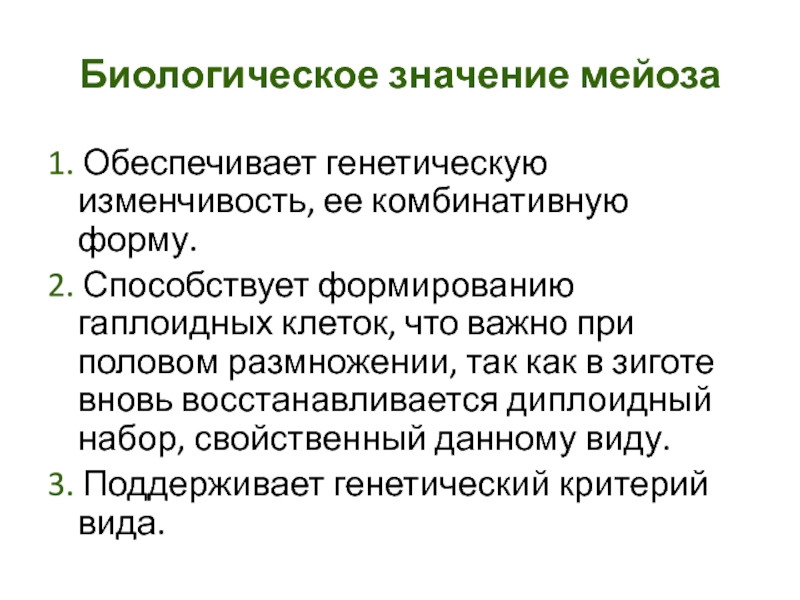 Биологическое значение мейоза

1. Обеспечивает генетическую изменчивость, ее комбинативную форму.

2. Способствует формированию гаплоидных клеток, что важно при половом размножении, так как в зиготе вновь восстанавливается диплоидный набор, свойственный данному виду.

3. Поддерживает генетический критерий вида.